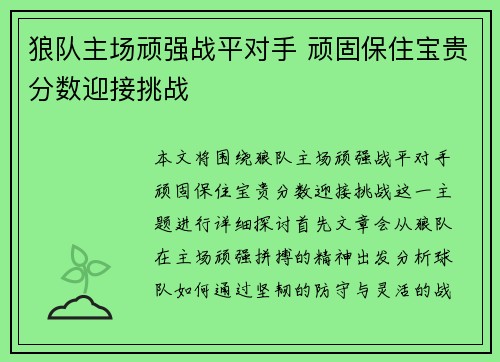 狼队主场顽强战平对手 顽固保住宝贵分数迎接挑战

本文将围绕狼队主场顽强战平对手顽固保住宝贵分数迎接挑战这一主题进行详细探讨首先文章会从狼队在主场顽强拼搏的精神出发分析球队如何通过坚韧的防守与灵活的战